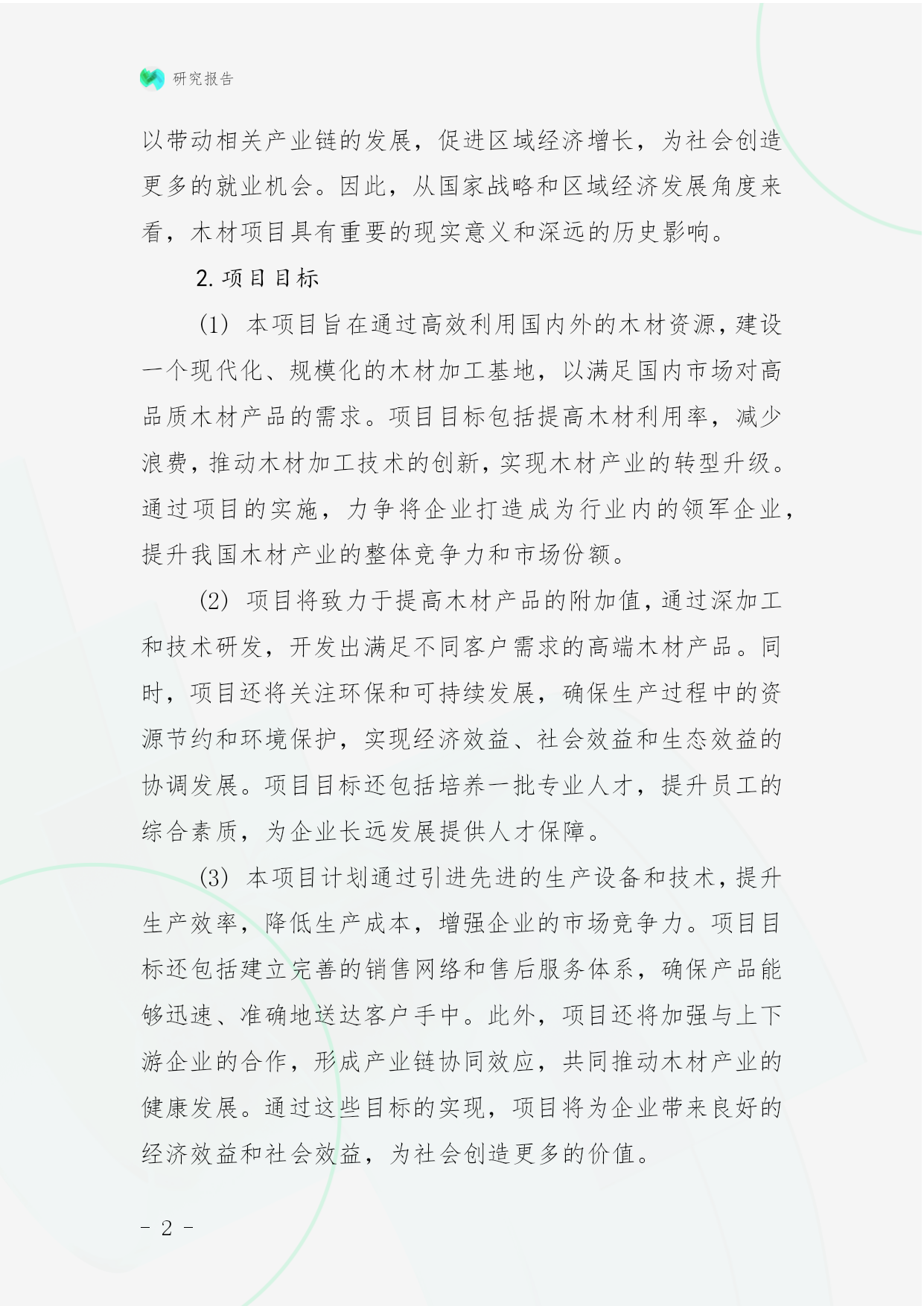 研究报告

以带动相关产业链的发展，促进区域经济增长，为社会创造更多的就业机会。因此，从国家战略和区域经济发展角度来看，木材项目具有重要的现实意义和深远的历史影响。

2. 项目目标

(1) 本项目旨在通过高效利用国内外的木材资源，建设一个现代化、规模化的木材加工基地，以满足国内市场对高品质木材产品的需求。项目目标包括提高木材利用率，减少浪费，推动木材加工技术的创新，实现木材产业的转型升级。通过项目的实施，力争将企业打造成为行业内的领军企业，提升我国木材产业的整体竞争力和市场份额。

(2) 项目将致力于提高木材产品的附加值，通过深加工和技术研发，开发出满足不同客户需求的高端木材产品。同时，项目还将关注环保和可持续发展，确保生产过程中的资源节约和环境保护，实现经济效益、社会效益和生态效益的协调发展。项目目标还包括培养一批专业人才，提升员工的综合素质，为企业长远发展提供人才保障。

(3) 本项目计划通过引进先进的生产设备和技术，提升生产效率，降低生产成本，增强企业的市场竞争力。项目目标还包括建立完善的销售网络和售后服务体系，确保产品能够迅速、准确地送达客户手中。此外，项目还将加强与上下游企业的合作，形成产业链协同效应，共同推动木材产业的健康发展。通过这些目标的实现，项目将为企业带来良好的经济效益和社会效益，为社会创造更多的价值。

- 2 -